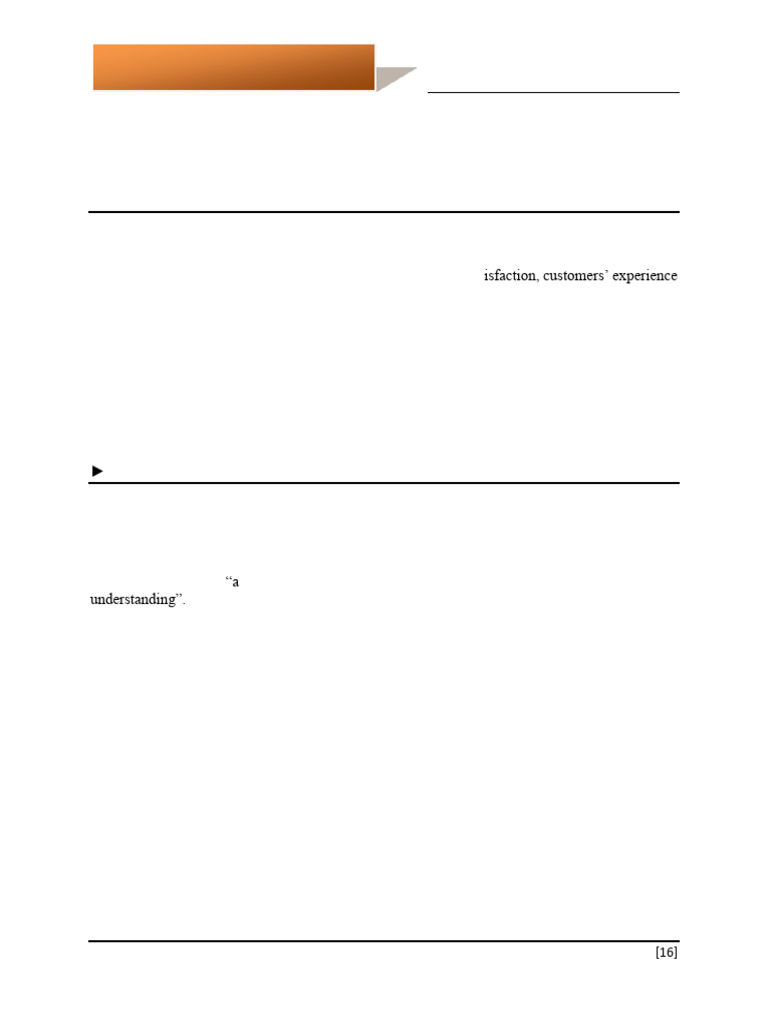 isfaction, customers' experience

►

"a understanding".

[16]